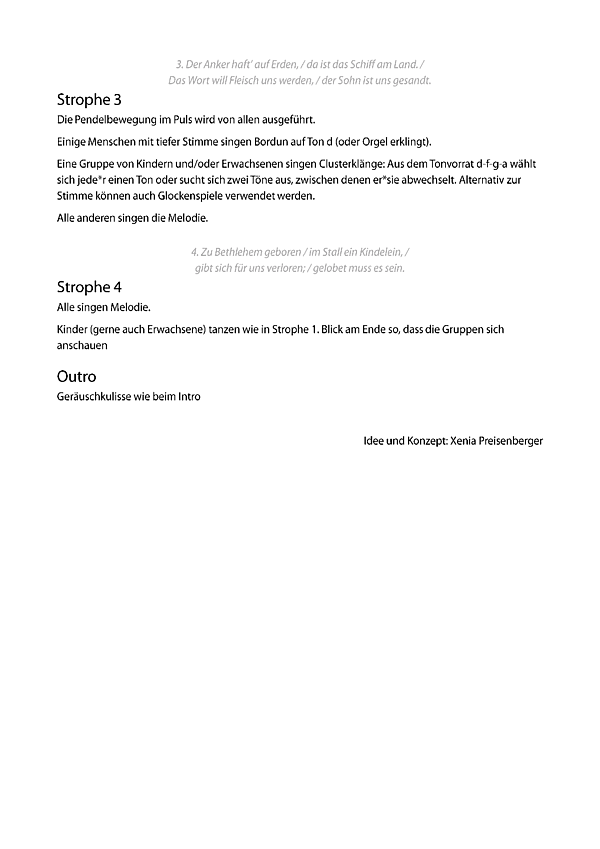 3. Der Anker haft' auf Erden, / da ist das Schiff am Land. /
Das Wort will Fleisch uns werden, / der Sohn ist uns gesandt.

Strophe 3

Die Pendelbewegung im Puls wird von allen ausgeführt.

Einige Menschen mit tiefer Stimme singen Bordun auf Ton d (oder Orgel erklingt).

Eine Gruppe von Kindern und/oder Erwachsenen singen Clusterklänge: Aus dem Tonvorrat d-f-g-a wählt sich jede*r einen Ton oder sucht sich zwei Töne aus, zwischen denen er*sie abwechselt. Alternativ zur Stimme können auch Glockenspiele verwendet werden.

Alle anderen singen die Melodie.

4. Zu Bethlehem geboren / im Stall ein Kindelein, /
gibt sich für uns verloren; / gelobet muss es sein.

Strophe 4

Alle singen Melodie.

Kinder (gerne auch Erwachsene) tanzen wie in Strophe 1. Blick am Ende so, dass die Gruppen sich anschauen

Outro

Geräuschkulisse wie beim Intro

Idee und Konzept: Xenia Preisenberger